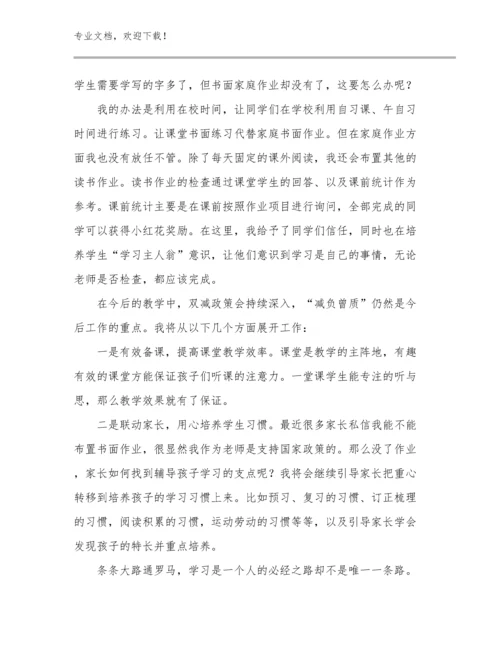 专业文档，欢迎下载！

学生需要学写的字多了，但书面家庭作业却没有了，这要怎么办呢？

我的办法是利用在校时间，让同学们在学校利用自习课、午自习时间进行练习。让课堂书面练习代替家庭书面作业。但在家庭作业方面我也没有放任不管。除了每天固定的课外阅读，我还会布置其他的读书作业。读书作业的检查通过课堂学生的回答、以及课前统计作为参考。课前统计主要是在课前按照作业项目进行询问，全部完成的同学可以获得小红花奖励。在这里，我给予了同学们信任，同时也在培养学生“学习主人翁”意识，让他们意识到学习是自己的事情，无论老师是否检查，都应该完成。

在今后的教学中，双减政策会持续深入，“减负曾质”仍然是今后工作的重点。我将从以下几个方面展开工作：

一是有效备课，提高课堂教学效率。课堂是教学的主阵地，有趣有效的课堂方能保证孩子们听课的注意力。一堂课学生能专注的听与思，那么教学效果就有了保证。

二是联动家长，用心培养学生习惯。最近很多家长私信我能不能布置书面作业，很显然我作为老师是支持国家政策的。那么没了作业，家长如何找到辅导孩子学习的支点呢？我将会继续引导家长把重心转移到培养孩子的学习习惯上来。比如预习、复习的习惯、订正梳理的习惯，阅读积累的习惯，运动劳动的习惯等等，以及引导家长学会发现孩子的特长并重点培养。

条条大路通罗马，学习是一个人的必经之路却不是唯一一条路。